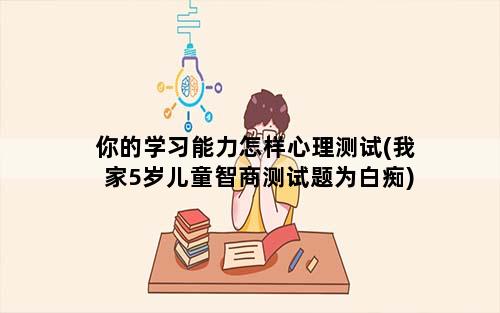 你的学习能力怎样心理测试(我家5岁儿童智商测试题为白痴)